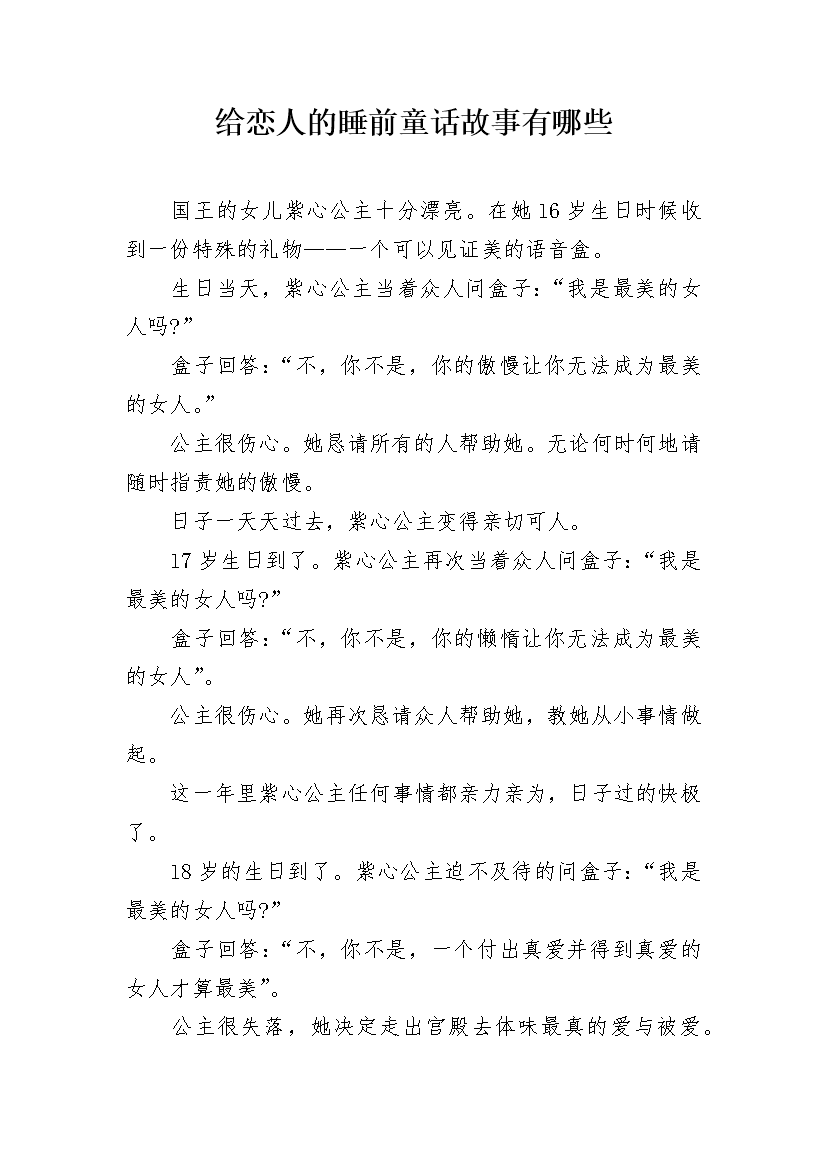 给恋人的睡前童话故事有哪些

国王的女儿紫心公主十分漂亮。在她16岁生日时候收到一份特殊的礼物——一个可以见证美的语音盒。

生日当天，紫心公主当着众人问盒子：“我是最美的女人吗?”

盒子回答：“不，你不是，你的傲慢让你无法成为最美的女人。”

公主很伤心。她恳请所有的人帮助她。无论何时何地请随时指责她的傲慢。

日子一天天过去，紫心公主变得亲切可人。

17岁生日到了。紫心公主再次当着众人问盒子：“我是最美的女人吗?”

盒子回答：“不，你不是，你的懒惰让你无法成为最美的女人”。

公主很伤心。她再次恳请众人帮助她，教她从小事情做起。

这一年里紫心公主任何事情都亲力亲为，日子过的快极了。

18岁的生日到了。紫心公主迫不及待的问盒子：“我是最美的女人吗?”

盒子回答：“不，你不是，一个付出真爱并得到真爱的女人才算最美”。

公主很失落，她决定走出宫殿去体味最真的爱与被爱。